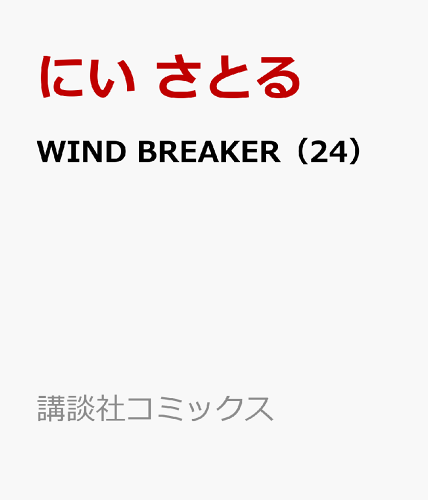 にい さとる

WIND BREAKER（24）

講談社コミックス